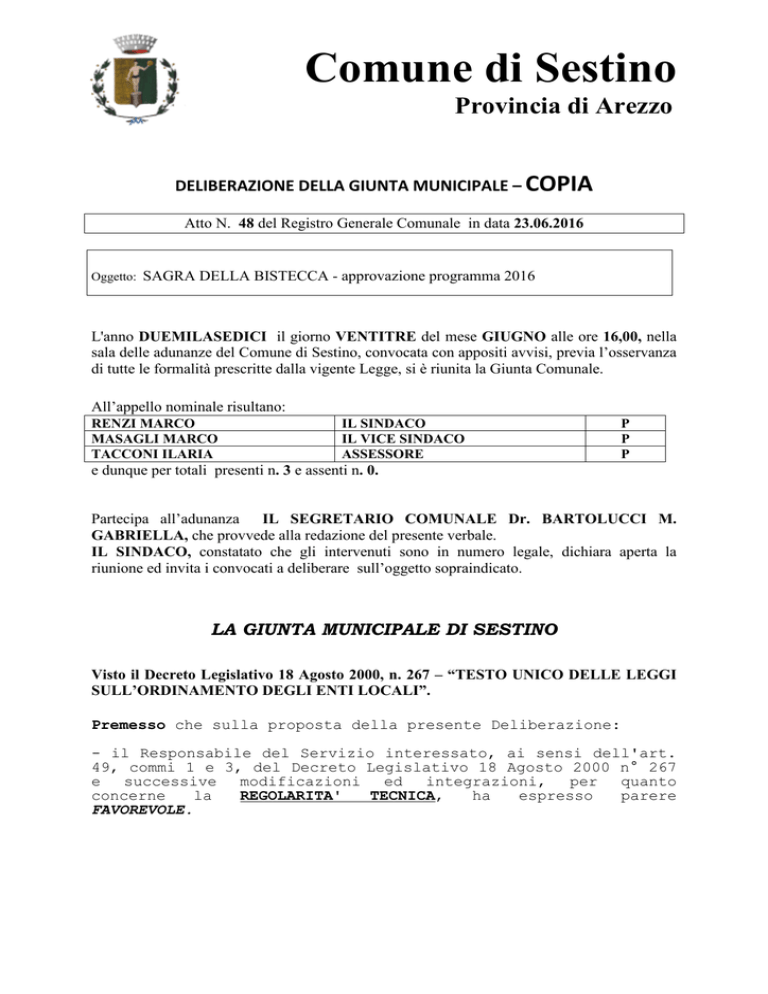 Comune di Sestino
Provincia di Arezzo

DELIBERAZIONE DELLA GIUNTA MUNICIPALE – COPIA

Atto N. 48 del Registro Generale Comunale in data 23.06.2016

Oggetto: SAGRA DELLA BISTECCA - approvazione programma 2016

L'anno DUEMILASEDICI il giorno VENTITRE del mese GIUGNO alle ore 16,00, nella sala delle adunanze del Comune di Sestino, convocata con appositi avvisi, previa l'osservanza di tutte le formalità prescritte dalla vigente Legge, si è riunita la Giunta Comunale.

All'appello nominale risultano:

| RENZI MARCO | IL SINDACO | P |
|---|---|---|
| MASAGLI MARCO | IL VICE SINDACO | P |
| TACCONI ILARIA | ASSESSORE | P |

e dunque per totali presenti n. 3 e assenti n. 0.

Partecipa all'adunanza IL SEGRETARIO COMUNALE Dr. BARTOLUCCI M. GABRIELLA, che provvede alla redazione del presente verbale.
IL SINDACO, constatato che gli intervenuti sono in numero legale, dichiara aperta la riunione ed invita i convocati a deliberare sull'oggetto sopraindicato.

LA GIUNTA MUNICIPALE DI SESTINO

Visto il Decreto Legislativo 18 Agosto 2000, n. 267 – "TESTO UNICO DELLE LEGGI SULL'ORDINAMENTO DEGLI ENTI LOCALI".

Premesso che sulla proposta della presente Deliberazione:

- il Responsabile del Servizio interessato, ai sensi dell'art. 49, commi 1 e 3, del Decreto Legislativo 18 Agosto 2000 n° 267 e successive modificazioni ed integrazioni, per quanto concerne la REGOLARITA' TECNICA, ha espresso parere FAVOREVOLE.